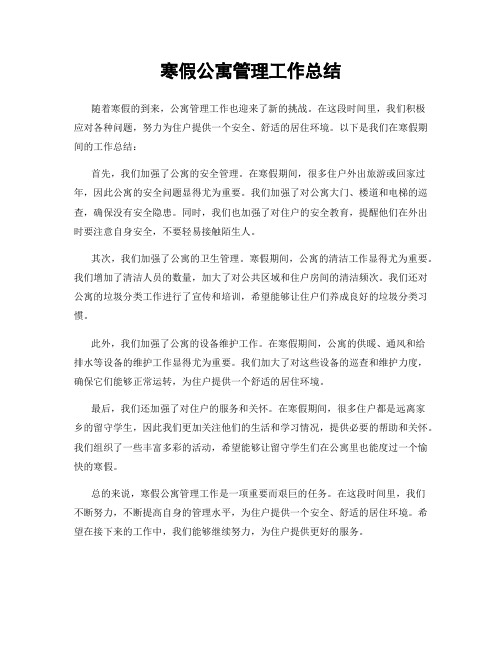 寒假公寓管理工作总结

随着寒假的到来，公寓管理工作也迎来了新的挑战。在这段时间里，我们积极应对各种问题，努力为住户提供一个安全、舒适的居住环境。以下是我们在寒假期间的工作总结：

首先，我们加强了公寓的安全管理。在寒假期间，很多住户外出旅游或回家过年，因此公寓的安全问题显得尤为重要。我们加强了对公寓大门、楼道和电梯的巡查，确保没有安全隐患。同时，我们也加强了对住户的安全教育，提醒他们在外出时要注意自身安全，不要轻易接触陌生人。

其次，我们加强了公寓的卫生管理。寒假期间，公寓的清洁工作显得尤为重要。我们增加了清洁人员的数量，加大了对公共区域和住户房间的清洁频次。我们还对公寓的垃圾分类工作进行了宣传和培训，希望能够让住户们养成良好的垃圾分类习惯。

此外，我们加强了公寓的设备维护工作。在寒假期间，公寓的供暖、通风和给排水等设备的维护工作显得尤为重要。我们加大了对这些设备的巡查和维护力度，确保它们能够正常运转，为住户提供一个舒适的居住环境。

最后，我们还加强了对住户的服务和关怀。在寒假期间，很多住户都是远离家乡的留守学生，因此我们更加关注他们的生活和学习情况，提供必要的帮助和关怀。我们组织了一些丰富多彩的活动，希望能够让留守学生们在公寓里也能度过一个愉快的寒假。

总的来说，寒假公寓管理工作是一项重要而艰巨的任务。在这段时间里，我们不断努力，不断提高自身的管理水平，为住户提供一个安全、舒适的居住环境。希望在接下来的工作中，我们能够继续努力，为住户提供更好的服务。